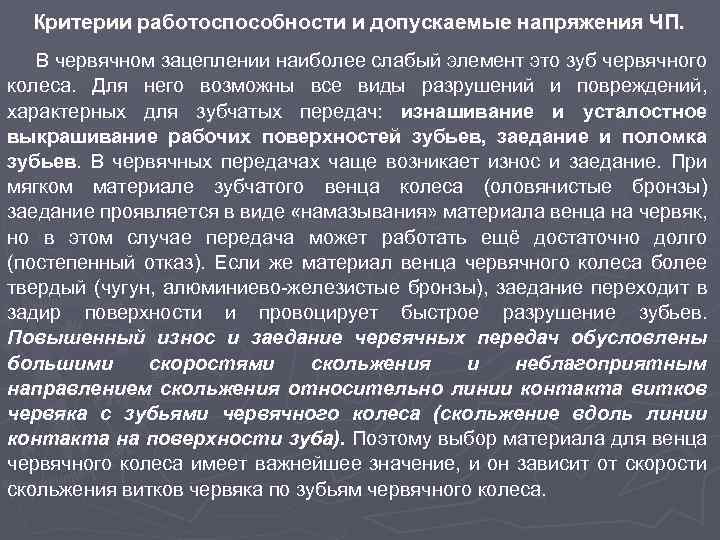 Критерии работоспособности и допускаемые напряжения ЧП.

В червячном зацеплении наиболее слабый элемент это зуб червячного колеса. Для него возможны все виды разрушений и повреждений, характерных для зубчатых передач: изнашивание и усталостное выкрашивание рабочих поверхностей зубьев, заедание и поломка зубьев. В червячных передачах чаще возникает износ и заедание. При мягком материале зубчатого венца колеса (оловянистые бронзы) заедание проявляется в виде «намазывания» материала венца на червяк, но в этом случае передача может работать ещё достаточно долго (постепенный отказ). Если же материал венца червячного колеса более твердый (чугун, алюминиево-железистые бронзы), заедание переходит в задир поверхности и провоцирует быстрое разрушение зубьев. Повышенный износ и заедание червячных передач обусловлены большими скоростями скольжения и неблагоприятным направлением скольжения относительно линии контакта витков червяка с зубьями червячного колеса (скольжение вдоль линии контакта на поверхности зуба). Поэтому выбор материала для венца червячного колеса имеет важнейшее значение, и он зависит от скорости скольжения витков червяка по зубьям червячного колеса.